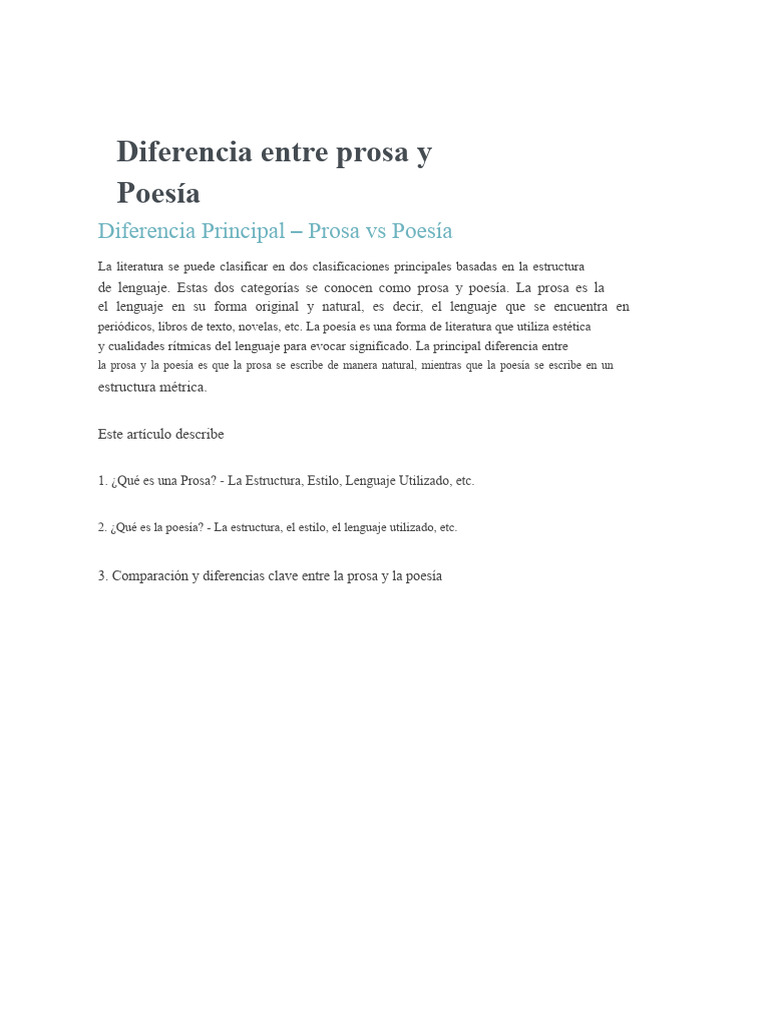 Diferencia entre prosa y Poesía

Diferencia Principal – Prosa vs Poesía

La literatura se puede clasificar en dos clasificaciones principales basadas en la estructura de lenguaje. Estas dos categorías se conocen como prosa y poesía. La prosa es la el lenguaje en su forma original y natural, es decir, el lenguaje que se encuentra en periódicos, libros de texto, novelas, etc. La poesía es una forma de literatura que utiliza estética y cualidades rítmicas del lenguaje para evocar significado. La principal diferencia entre la prosa y la poesía es que la prosa se escribe de manera natural, mientras que la poesía se escribe en un estructura métrica.

Este artículo describe

1. ¿Qué es una Prosa? - La Estructura, Estilo, Lenguaje Utilizado, etc.

2. ¿Qué es la poesía? - La estructura, el estilo, el lenguaje utilizado, etc.

3. Comparación y diferencias clave entre la prosa y la poesía